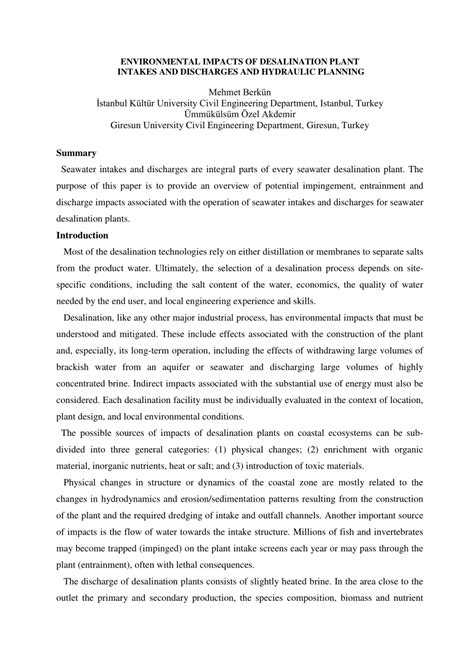 ENVIRONMENTAL IMPACTS OF DESALINATION PLANT INTAKES AND DISCHARGES AND HYDRAULIC PLANNING

Mehmet Berkün
İstanbul Kültür University Civil Engineering Department, Istanbul, Turkey
Ümmükülsüm Özel Akdemir
Giresun University Civil Engineering Department, Giresun, Turkey

Summary

Seawater intakes and discharges are integral parts of every seawater desalination plant. The purpose of this paper is to provide an overview of potential impingement, entrainment and discharge impacts associated with the operation of seawater intakes and discharges for seawater desalination plants.

Introduction

Most of the desalination technologies rely on either distillation or membranes to separate salts from the product water. Ultimately, the selection of a desalination process depends on site-specific conditions, including the salt content of the water, economics, the quality of water needed by the end user, and local engineering experience and skills.

Desalination, like any other major industrial process, has environmental impacts that must be understood and mitigated. These include effects associated with the construction of the plant and, especially, its long-term operation, including the effects of withdrawing large volumes of brackish water from an aquifer or seawater and discharging large volumes of highly concentrated brine. Indirect impacts associated with the substantial use of energy must also be considered. Each desalination facility must be individually evaluated in the context of location, plant design, and local environmental conditions.

The possible sources of impacts of desalination plants on coastal ecosystems can be sub-divided into three general categories: (1) physical changes; (2) enrichment with organic material, inorganic nutrients, heat or salt; and (3) introduction of toxic materials.

Physical changes in structure or dynamics of the coastal zone are mostly related to the changes in hydrodynamics and erosion/sedimentation patterns resulting from the construction of the plant and the required dredging of intake and outfall channels. Another important source of impacts is the flow of water towards the intake structure. Millions of fish and invertebrates may become trapped (impinged) on the plant intake screens each year or may pass through the plant (entrainment), often with lethal consequences.

The discharge of desalination plants consists of slightly heated brine. In the area close to the outlet the primary and secondary production, the species composition, biomass and nutrient